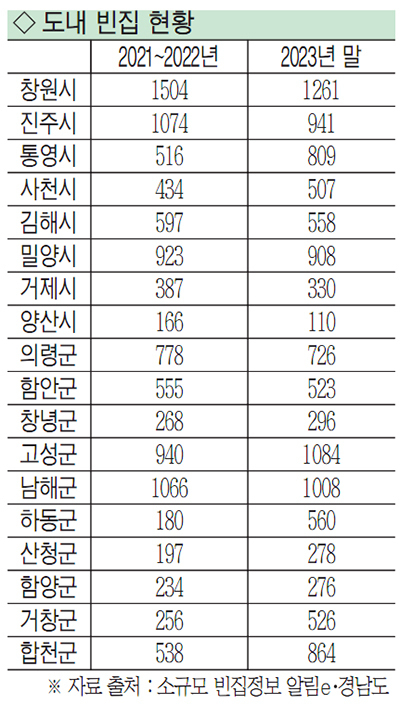 ◇ 도내 빈집 현황

|  | 2021~2022년 | 2023년 말 |
|---|---|---|
| 창원시 | 1504 | 1261 |
| 진주시 | 1074 | 941 |
| 통영시 | 516 | 809 |
| 사천시 | 434 | 507 |
| 김해시 | 597 | 558 |
| 밀양시 | 923 | 908 |
| 거제시 | 387 | 330 |
| 양산시 | 166 | 110 |
| 의령군 | 778 | 726 |
| 함안군 | 555 | 523 |
| 창녕군 | 268 | 296 |
| 고성군 | 940 | 1084 |
| 남해군 | 1066 | 1008 |
| 하동군 | 180 | 560 |
| 산청군 | 197 | 278 |
| 함양군 | 234 | 276 |
| 거창군 | 256 | 526 |
| 합천군 | 538 | 864 |

※ 자료 출처 : 소규모 빈집정보 알림e·경남도